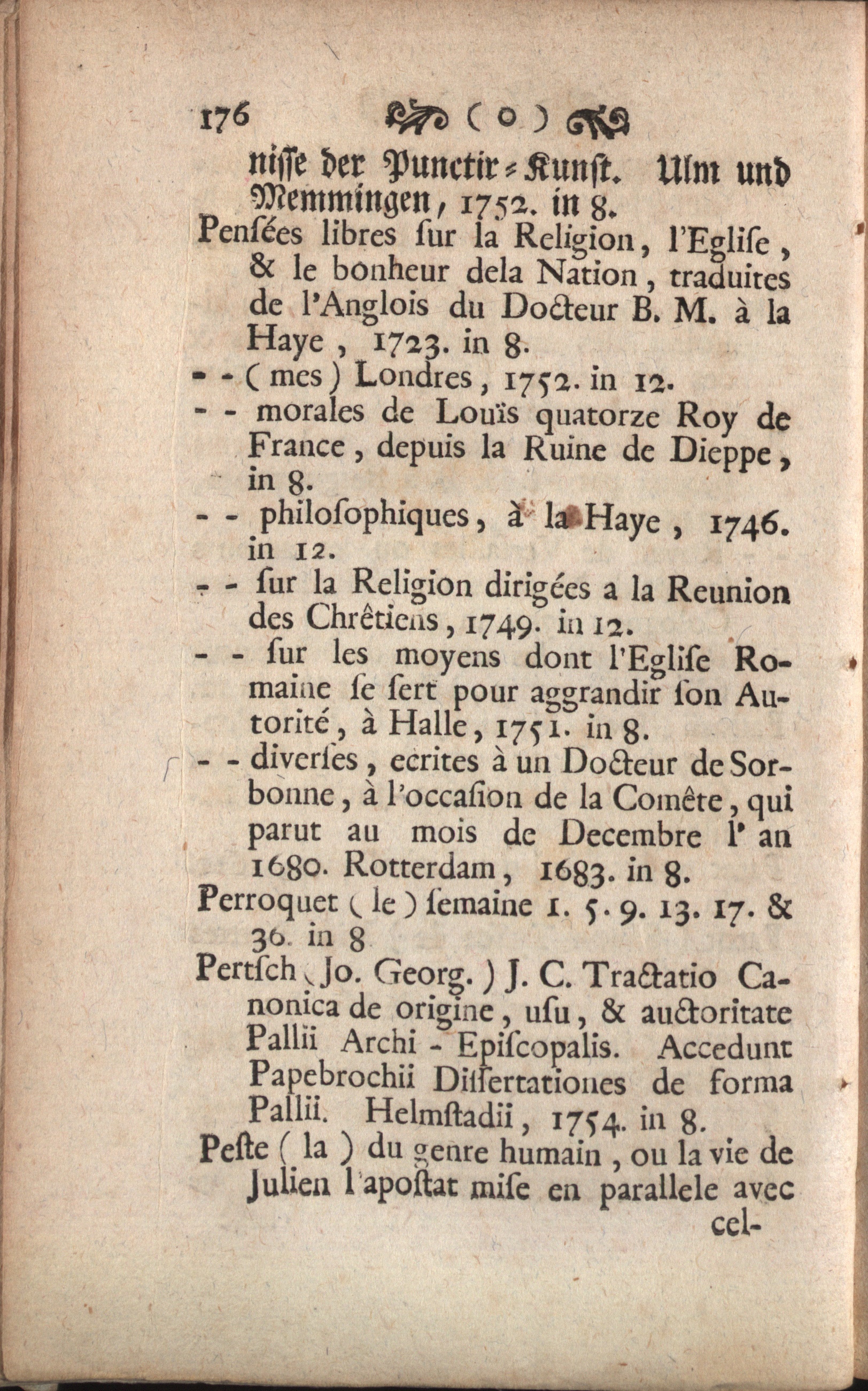 176 ( o )

nisse der Punctir-Kunst. Ulm und Memmingen, 1752. in 8.

Pensées libres sur la Religion, l'Eglise, & le bonheur dela Nation, traduites de l'Anglois du Docteur B. M. à la Haye, 1723. in 8.

- - ( mes ) Londres, 1752. in 12.

- - morales de Louïs quatorze Roy de France, depuis la Ruine de Dieppe, in 8.

- - philosophiques, à la Haye, 1746. in 12.

- - sur la Religion dirigées a la Reunion des Chrêtiens, 1749. in 12.

- - sur les moyens dont l'Eglise Romaine se sert pour aggrandir son Autorité, à Halle, 1751. in 8.

- - diverses, ecrites à un Docteur de Sorbonne, à l'occasion de la Comête, qui parut au mois de Decembre l' an 1680. Rotterdam, 1683. in 8.

Perroquet ( le ) semaine 1. 5. 9. 13. 17. & 36. in 8

Pertsch ( Jo. Georg. ) J. C. Tractatio Canonica de origine, usu, & auctoritate Pallii Archi - Episcopalis. Accedunt Papebrochii Dissertationes de forma Pallii. Helmstadii, 1754. in 8.

Peste ( la ) du genre humain, ou la vie de Julien l'apostat mise en parallele avec cel-